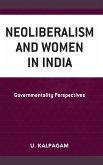 NEOLIBERALISM AND WOMEN IN INDIA

Governmentality Perspectives

U. KALPAGAM